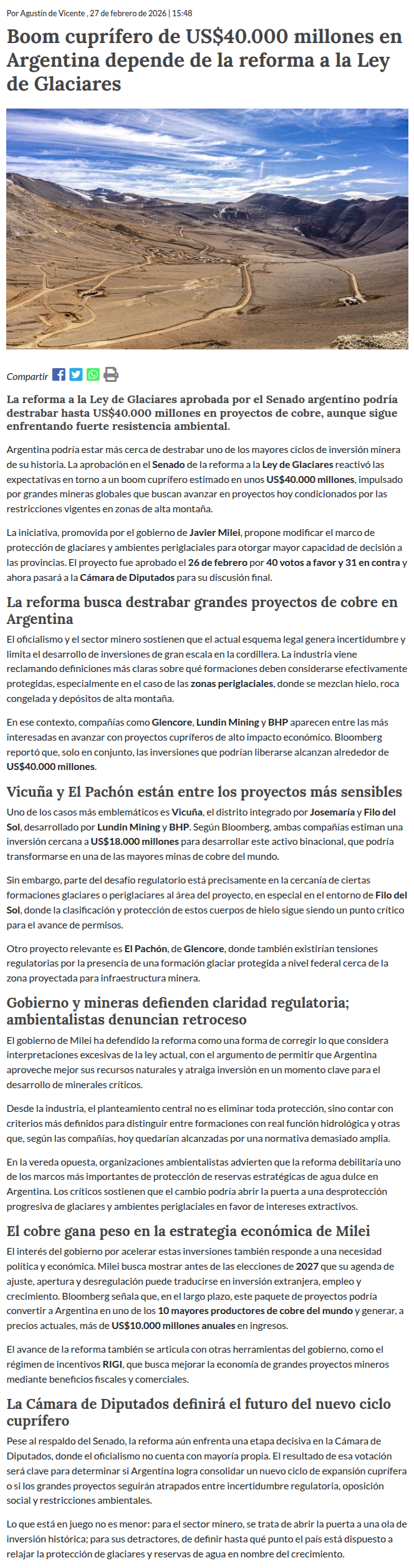 Por Agustín de Vicente , 27 de febrero de 2026 | 15:48

Boom cuprífero de US$40.000 millones en Argentina depende de la reforma a la Ley de Glaciares

Compartir

La reforma a la Ley de Glaciares aprobada por el Senado argentino podría destrabar hasta US$40.000 millones en proyectos de cobre, aunque sigue enfrentando fuerte resistencia ambiental.

Argentina podría estar más cerca de destrabar uno de los mayores ciclos de inversión minera de su historia. La aprobación en el Senado de la reforma a la Ley de Glaciares reactivó las expectativas en torno a un boom cuprífero estimado en unos US$40.000 millones, impulsado por grandes mineras globales que buscan avanzar en proyectos hoy condicionados por las restricciones vigentes en zonas de alta montaña.

La iniciativa, promovida por el gobierno de Javier Milei, propone modificar el marco de protección de glaciares y ambientes periglaciales para otorgar mayor capacidad de decisión a las provincias. El proyecto fue aprobado el 26 de febrero por 40 votos a favor y 31 en contra y ahora pasará a la Cámara de Diputados para su discusión final.

La reforma busca destrabar grandes proyectos de cobre en Argentina

El oficialismo y el sector minero sostienen que el actual esquema legal genera incertidumbre y limita el desarrollo de inversiones de gran escala en la cordillera. La industria viene reclamando definiciones más claras sobre qué formaciones deben considerarse efectivamente protegidas, especialmente en el caso de las zonas periglaciales, donde se mezclan hielo, roca congelada y depósitos de alta montaña.

En ese contexto, compañías como Glencore, Lundin Mining y BHP aparecen entre las más interesadas en avanzar con proyectos cupríferos de alto impacto económico. Bloomberg reportó que, solo en conjunto, las inversiones que podrían liberarse alcanzan alrededor de US$40.000 millones.

Vicuña y El Pachón están entre los proyectos más sensibles

Uno de los casos más emblemáticos es Vicuña, el distrito integrado por Josemaría y Filo del Sol, desarrollado por Lundin Mining y BHP. Según Bloomberg, ambas compañías estiman una inversión cercana a US$18.000 millones para desarrollar este activo binacional, que podría transformarse en una de las mayores minas de cobre del mundo.

Sin embargo, parte del desafío regulatorio está precisamente en la cercanía de ciertas formaciones glaciares o periglaciares al área del proyecto, en especial en el entorno de Filo del Sol, donde la clasificación y protección de estos cuerpos de hielo sigue siendo un punto crítico para el avance de permisos.

Otro proyecto relevante es El Pachón, de Glencore, donde también existirían tensiones regulatorias por la presencia de una formación glaciar protegida a nivel federal cerca de la zona proyectada para infraestructura minera.

Gobierno y mineras defienden claridad regulatoria; ambientalistas denuncian retroceso

El gobierno de Milei ha defendido la reforma como una forma de corregir lo que considera interpretaciones excesivas de la ley actual, con el argumento de permitir que Argentina aproveche mejor sus recursos naturales y atraiga inversión en un momento clave para el desarrollo de minerales críticos.

Desde la industria, el planteamiento central no es eliminar toda protección, sino contar con criterios más definidos para distinguir entre formaciones con real función hidrológica y otras que, según las compañías, hoy quedarían alcanzadas por una normativa demasiado amplia.

En la vereda opuesta, organizaciones ambientalistas advierten que la reforma debilitaría uno de los marcos más importantes de protección de reservas estratégicas de agua dulce en Argentina. Los críticos sostienen que el cambio podría abrir la puerta a una desprotección progresiva de glaciares y ambientes periglaciales en favor de intereses extractivos.

El cobre gana peso en la estrategia económica de Milei

El interés del gobierno por acelerar estas inversiones también responde a una necesidad política y económica. Milei busca mostrar antes de las elecciones de 2027 que su agenda de ajuste, apertura y desregulación puede traducirse en inversión extranjera, empleo y crecimiento. Bloomberg señala que, en el largo plazo, este paquete de proyectos podría convertir a Argentina en uno de los 10 mayores productores de cobre del mundo y generar, a precios actuales, más de US$10.000 millones anuales en ingresos.

El avance de la reforma también se articula con otras herramientas del gobierno, como el régimen de incentivos RIGI, que busca mejorar la economía de grandes proyectos mineros mediante beneficios fiscales y comerciales.

La Cámara de Diputados definirá el futuro del nuevo ciclo cuprífero

Pese al respaldo del Senado, la reforma aún enfrenta una etapa decisiva en la Cámara de Diputados, donde el oficialismo no cuenta con mayoría propia. El resultado de esa votación será clave para determinar si Argentina logra consolidar un nuevo ciclo de expansión cuprífera o si los grandes proyectos seguirán atrapados entre incertidumbre regulatoria, oposición social y restricciones ambientales.

Lo que está en juego no es menor: para el sector minero, se trata de abrir la puerta a una ola de inversión histórica; para sus detractores, de definir hasta qué punto el país está dispuesto a relajar la protección de glaciares y reservas de agua en nombre del crecimiento.